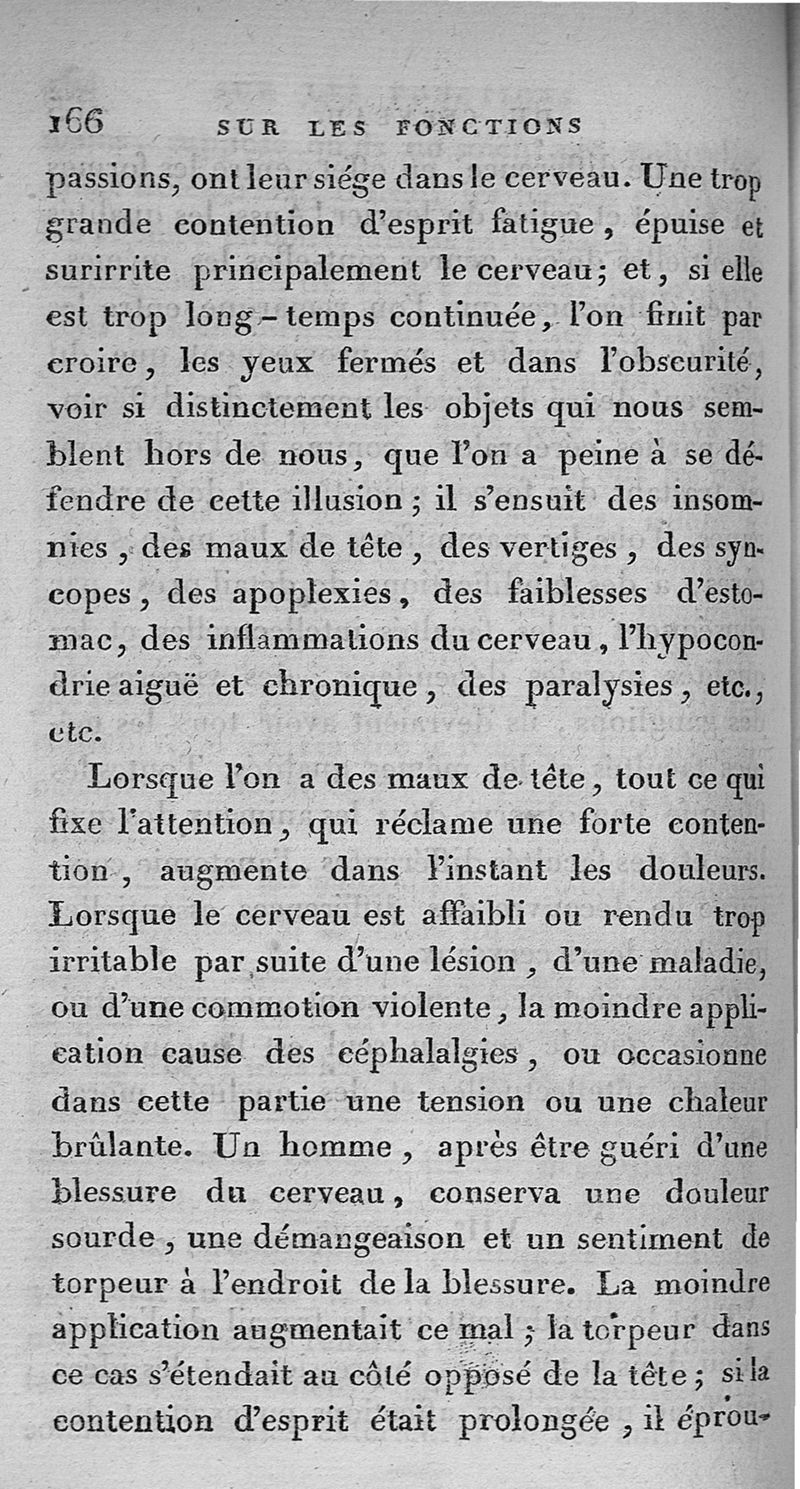 166 SUR LES FONCTIONS

passions, ont leur siége dans le cerveau. Une trop grande contention d'esprit fatigue, épuise et surirrite principalement le cerveau; et, si elle est trop long-temps continuée, l'on finit par croire, les yeux fermés et dans l'obscurité, voir si distinctement les objets qui nous semblent hors de nous, que l'on a peine à se défendre de cette illusion; il s'ensuit des insomnies, des maux de tête, des vertiges, des syncopes, des apoplexies, des faiblesses d'estomac, des inflammations du cerveau, l'hypocondrie aiguë et chronique, des paralysies, etc., etc.

Lorsque l'on a des maux de tête, tout ce qui fixe l'attention, qui réclame une forte contention, augmente dans l'instant les douleurs. Lorsque le cerveau est affaibli ou rendu trop irritable par suite d'une lésion, d'une maladie, ou d'une commotion violente, la moindre application cause des céphalalgies, ou occasionne dans cette partie une tension ou une chaleur brûlante. Un homme, après être guéri d'une blessure du cerveau, conserva une douleur sourde, une démangeaison et un sentiment de torpeur à l'endroit de la blessure. La moindre application augmentait ce mal; la torpeur dans ce cas s'étendait au côté opposé de la tête; si la contention d'esprit était prolongée, il éprou-